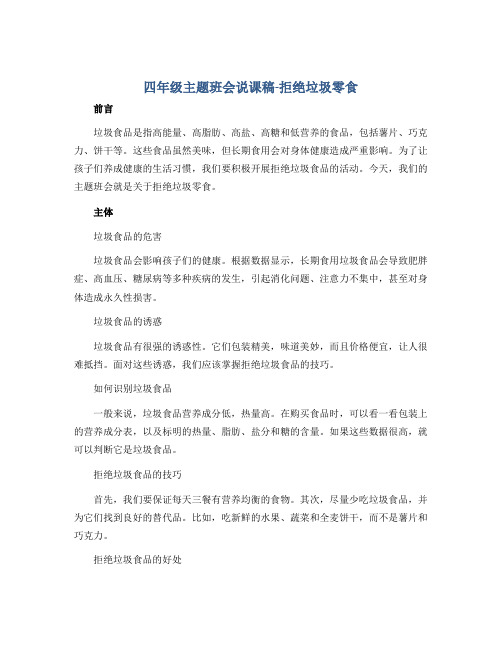 四年级主题班会说课稿-拒绝垃圾零食

前言

垃圾食品是指高能量、高脂肪、高盐、高糖和低营养的食品，包括薯片、巧克力、饼干等。这些食品虽然美味，但长期食用会对身体健康造成严重影响。为了让孩子们养成健康的生活习惯，我们要积极开展拒绝垃圾食品的活动。今天，我们的主题班会就是关于拒绝垃圾零食。

主体

垃圾食品的危害

垃圾食品会影响孩子们的健康。根据数据显示，长期食用垃圾食品会导致肥胖症、高血压、糖尿病等多种疾病的发生，引起消化问题、注意力不集中，甚至对身体造成永久性损害。

垃圾食品的诱惑

垃圾食品有很强的诱惑性。它们包装精美，味道美妙，而且价格便宜，让人很难抵挡。面对这些诱惑，我们应该掌握拒绝垃圾食品的技巧。

如何识别垃圾食品

一般来说，垃圾食品营养成分低，热量高。在购买食品时，可以看一看包装上的营养成分表，以及标明的热量、脂肪、盐分和糖的含量。如果这些数据很高，就可以判断它是垃圾食品。

拒绝垃圾食品的技巧

首先，我们要保证每天三餐有营养均衡的食物。其次，尽量少吃垃圾食品，并为它们找到良好的替代品。比如，吃新鲜的水果、蔬菜和全麦饼干，而不是薯片和巧克力。

拒绝垃圾食品的好处